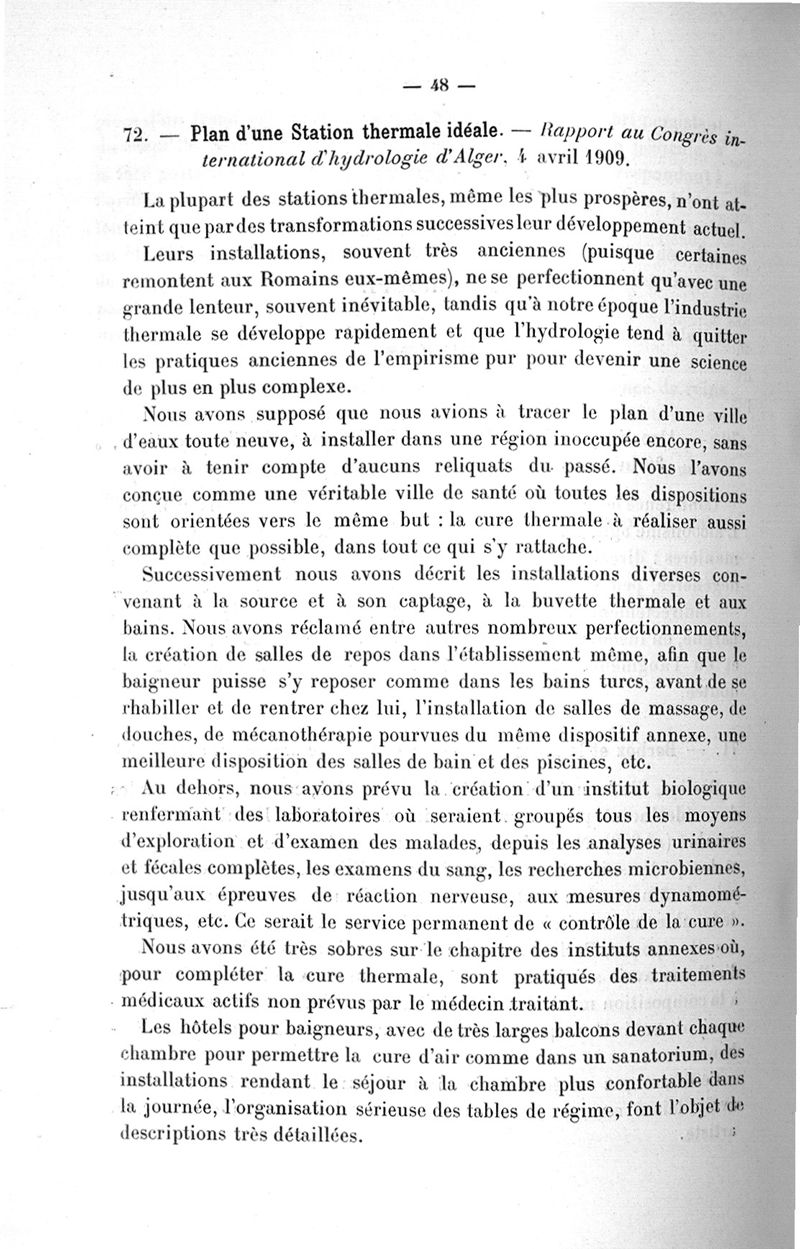 — 48 —

72. — Plan d'une Station thermale idéale. — Rapport au Congrès international d'hydrologie d'Alger, 4 avril 1909.

La plupart des stations thermales, même les plus prospères, n'ont atteint que par des transformations successives leur développement actuel.

Leurs installations, souvent très anciennes (puisque certaines remontent aux Romains eux-mêmes), ne se perfectionnent qu'avec une grande lenteur, souvent inévitable, tandis qu'à notre époque l'industrie thermale se développe rapidement et que l'hydrologie tend à quitter les pratiques anciennes de l'empirisme pur pour devenir une science de plus en plus complexe.

Nous avons supposé que nous avions à tracer le plan d'une ville d'eaux toute neuve, à installer dans une région inoccupée encore, sans avoir à tenir compte d'aucuns reliquats du passé. Nous l'avons conçue comme une véritable ville de santé où toutes les dispositions sont orientées vers le même but : la cure thermale à réaliser aussi complète que possible, dans tout ce qui s'y rattache.

Successivement nous avons décrit les installations diverses convenant à la source et à son captage, à la buvette thermale et aux bains. Nous avons réclamé entre autres nombreux perfectionnements, la création de salles de repos dans l'établissement même, afin que le baigneur puisse s'y reposer comme dans les bains turcs, avant de se rhabiller et de rentrer chez lui, l'installation de salles de massage, de douches, de mécanothérapie pourvues du même dispositif annexe, une meilleure disposition des salles de bain et des piscines, etc.

Au dehors, nous avons prévu la création d'un institut biologique renfermant des laboratoires où seraient groupés tous les moyens d'exploration et d'examen des malades, depuis les analyses urinaires et fécales complètes, les examens du sang, les recherches microbiennes, jusqu'aux épreuves de réaction nerveuse, aux mesures dynamométriques, etc. Ce serait le service permanent de « contrôle de la cure ».

Nous avons été très sobres sur le chapitre des instituts annexes où, pour compléter la cure thermale, sont pratiqués des traitements médicaux actifs non prévus par le médecin traitant.

Les hôtels pour baigneurs, avec de très larges balcons devant chaque chambre pour permettre la cure d'air comme dans un sanatorium, des installations rendant le séjour à la chambre plus confortable dans la journée, l'organisation sérieuse des tables de régime, font l'objet de descriptions très détaillées.